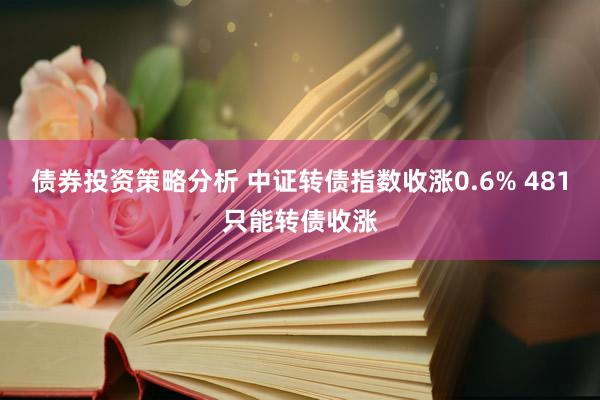 债券投资策略分析 中证转债指数收涨0.6% 481只能转债收涨